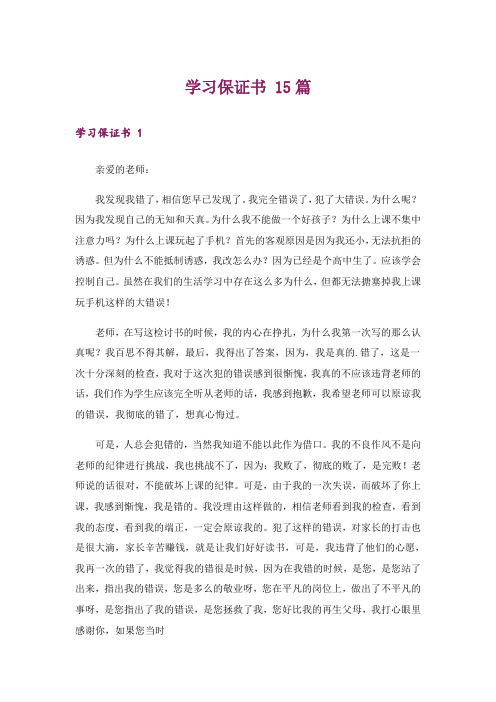 学习保证书 15篇

学习保证书 1

亲爱的老师：

我发现我错了，相信您早已发现了。我完全错误了，犯了大错误。为什么呢？因为我发现自己的无知和天真。为什么我不能做一个好孩子？为什么上课不集中注意力吗？为什么上课玩起了手机？首先的客观原因是因为我还小，无法抗拒的诱惑。但为什么不能抵制诱惑，我改怎么办？因为已经是个高中生了。应该学会控制自己。虽然在我们的生活学习中存在这么多为什么，但都无法搪塞掉我上课玩手机这样的大错误！

老师，在写这检讨书的时候，我的内心在挣扎，为什么我第一次写的那么认真呢？我百思不得其解，最后，我得出了答案，因为，我是真的.错了，这是一次十分深刻的检查，我对于这次犯的错误感到很惭愧，我真的不应该违背老师的话，我们作为学生应该完全听从老师的话，我感到抱歉，我希望老师可以原谅我的错误，我彻底的错了，想真心悔过。

可是，人总会犯错的，当然我知道不能以此作为借口。我的不良作风不是向老师的纪律进行挑战，我也挑战不了，因为：我败了，彻底的败了，是完败！老师说的话很对，不能破坏上课的纪律。可是，由于我的一次失误，而破坏了你上课，我感到惭愧，我是错的。我没理由这样做的，相信老师看到我的检查，看到我的态度，看到我的端正，一定会原谅我的。犯了这样的错误，对家长的打击也是很大滴，家长辛苦赚钱，就是让我们好好读书，可是，我违背了他们的心愿，我再一次的错了，我觉得我的错很是时候，因为在我错的时候，是您，是您站了出来，指出我的错误，您是多么的敬业呀，您在平凡的岗位上，做出了不平凡的事呀，是您指出了我的错误，是您拯救了我，您好比我的再生父母，我打心眼里感谢你，如果您当时